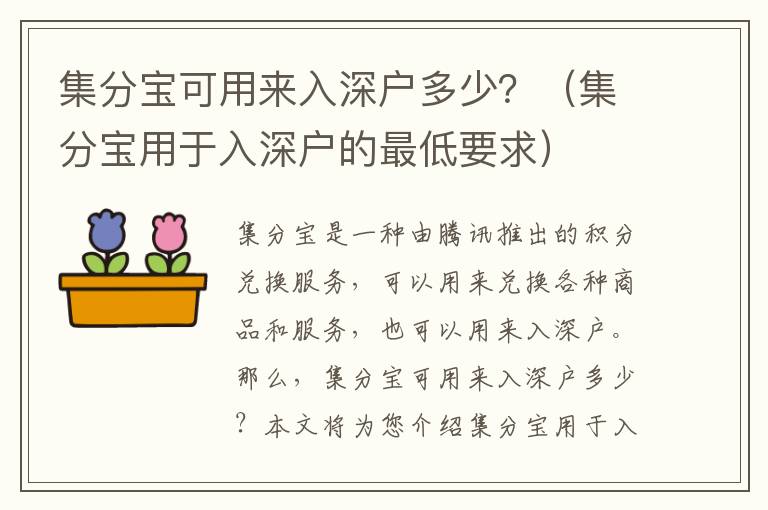 集分宝可用来入深户多少？（集分宝用于入深户的最低要求）

集分宝是一种由腾讯推出的积分兑换服务，可以用来兑换各种商品和服务，也可以用来入深户。那么，集分宝可用来入深户多少？本文将为您介绍集分宝用于入